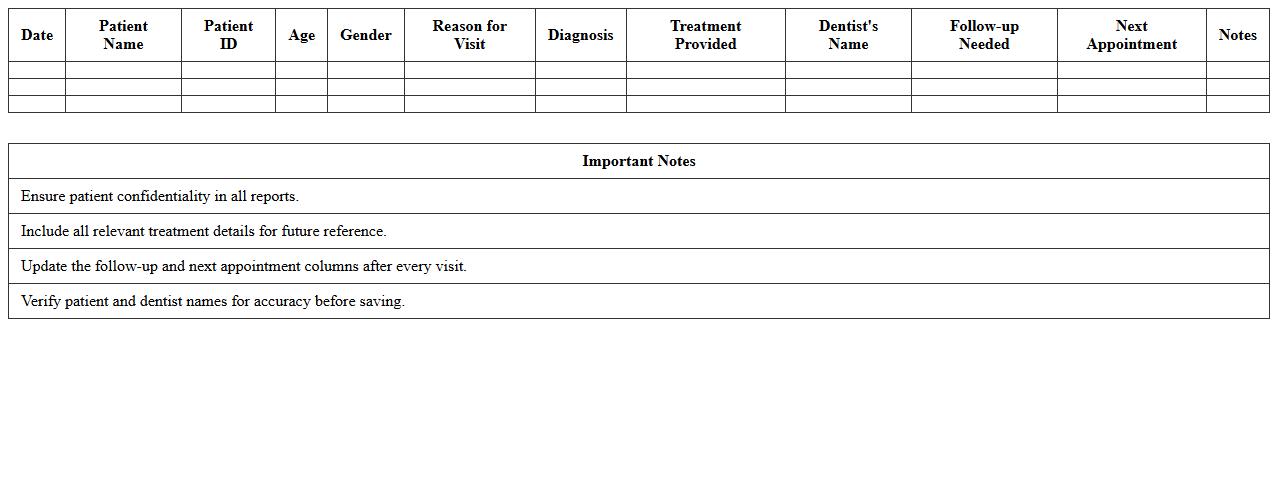 | Date | Patient Name | Patient ID | Age | Gender | Reason for Visit | Diagnosis | Treatment Provided | Dentist's Name | Follow-up Needed | Next Appointment | Notes |
|---|---|---|---|---|---|---|---|---|---|---|---|
| | | | | | | | | | | | |
| | | | | | | | | | | | |
| | | | | | | | | | | | |

| Important Notes |
|---|
| Ensure patient confidentiality in all reports. |
| Include all relevant treatment details for future reference. |
| Update the follow-up and next appointment columns after every visit. |
| Verify patient and dentist names for accuracy before saving. |